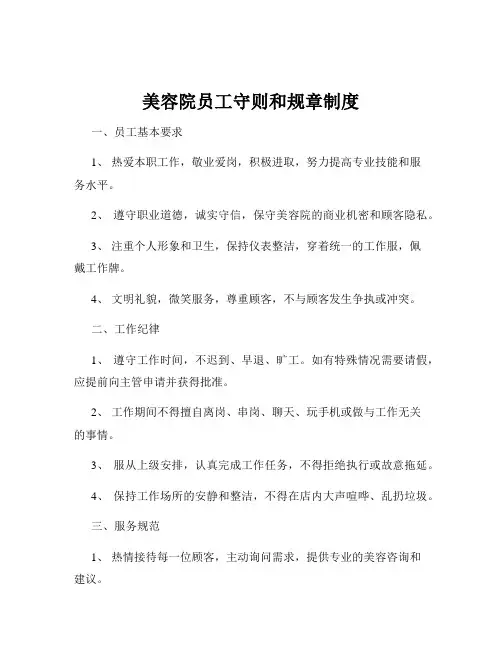 美容院员工守则和规章制度

一、员工基本要求

1、 热爱本职工作，敬业爱岗，积极进取，努力提高专业技能和服务水平。

2、 遵守职业道德，诚实守信，保守美容院的商业机密和顾客隐私。

3、 注重个人形象和卫生，保持仪表整洁，穿着统一的工作服，佩戴工作牌。

4、 文明礼貌，微笑服务，尊重顾客，不与顾客发生争执或冲突。

二、工作纪律

1、 遵守工作时间，不迟到、早退、旷工。如有特殊情况需要请假，应提前向主管申请并获得批准。

2、 工作期间不得擅自离岗、串岗、聊天、玩手机或做与工作无关的事情。

3、 服从上级安排，认真完成工作任务，不得拒绝执行或故意拖延。

4、 保持工作场所的安静和整洁，不得在店内大声喧哗、乱扔垃圾。

三、服务规范

1、 热情接待每一位顾客，主动询问需求，提供专业的美容咨询和建议。